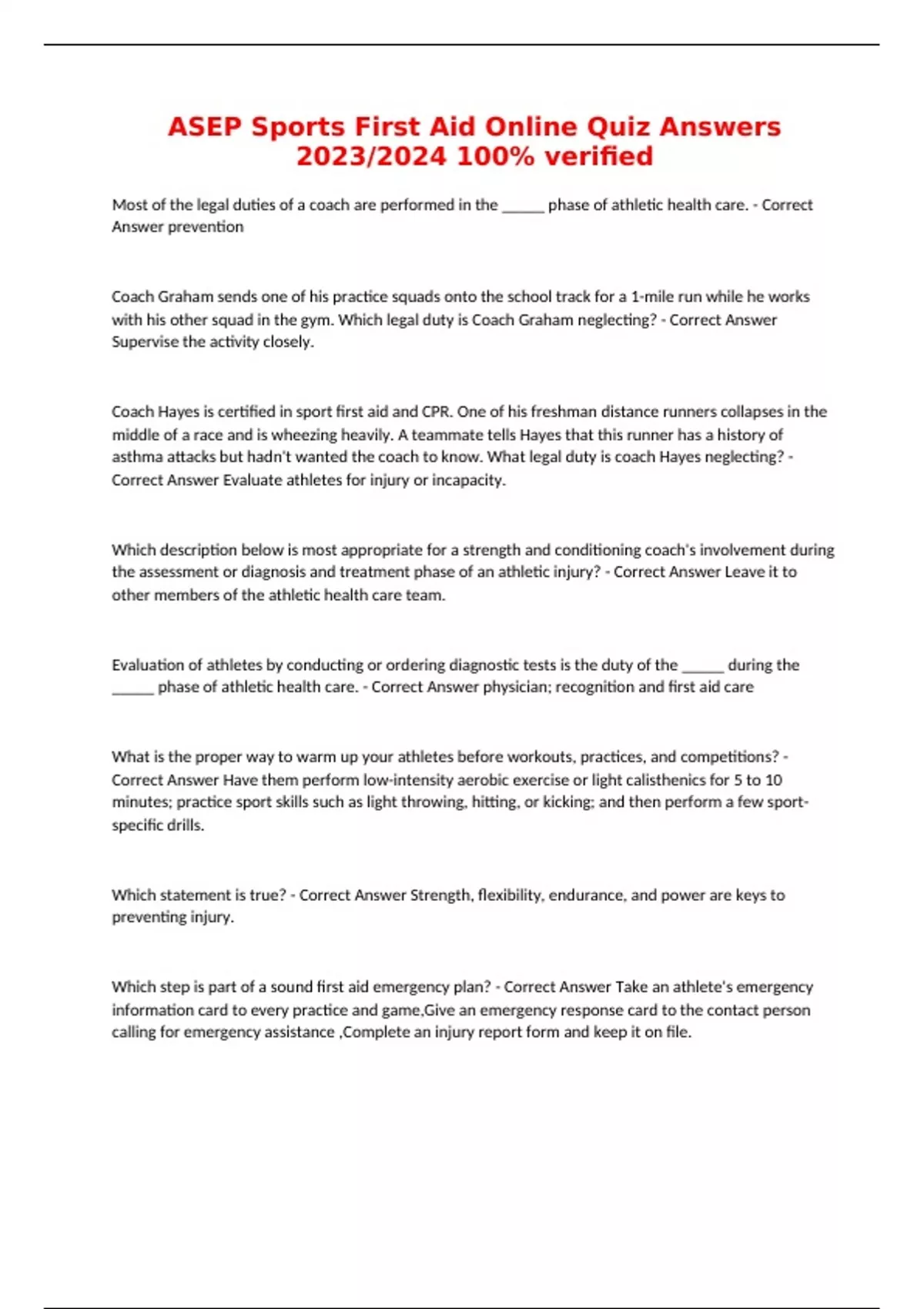 ASEP Sports First Aid Online Quiz Answers 2023/2024 100% verified

Most of the legal duties of a coach are performed in the ______ phase of athletic health care. - Correct Answer prevention

Coach Graham sends one of his practice squads onto the school track for a 1-mile run while he works with his other squad in the gym. Which legal duty is Coach Graham neglecting? - Correct Answer Supervise the activity closely.

Coach Hayes is certified in sport first aid and CPR. One of his freshman distance runners collapses in the middle of a race and is wheezing heavily. A teammate tells Hayes that this runner has a history of asthma attacks but hadn't wanted the coach to know. What legal duty is coach Hayes neglecting? - Correct Answer Evaluate athletes for injury or incapacity.

Which description below is most appropriate for a strength and conditioning coach's involvement during the assessment or diagnosis and treatment phase of an athletic injury? - Correct Answer Leave it to other members of the athletic health care team.

Evaluation of athletes by conducting or ordering diagnostic tests is the duty of the ______ during the ______ phase of athletic health care. - Correct Answer physician; recognition and first aid care

What is the proper way to warm up your athletes before workouts, practices, and competitions? - Correct Answer Have them perform low-intensity aerobic exercise or light calisthenics for 5 to 10 minutes; practice sport skills such as light throwing, hitting, or kicking; and then perform a few sport-specific drills.

Which statement is true? - Correct Answer Strength, flexibility, endurance, and power are keys to preventing injury.

Which step is part of a sound first aid emergency plan? - Correct Answer Take an athlete's emergency information card to every practice and game,Give an emergency response card to the contact person calling for emergency assistance ,Complete an injury report form and keep it on file.